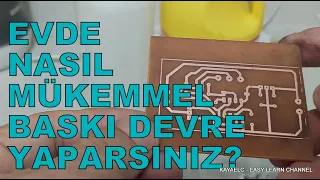 EVDE NASIL MÜKEMMEL BASKI DEVRE YAPARSINIZ?

KAYAELC - EASY LEARN CHANNEL